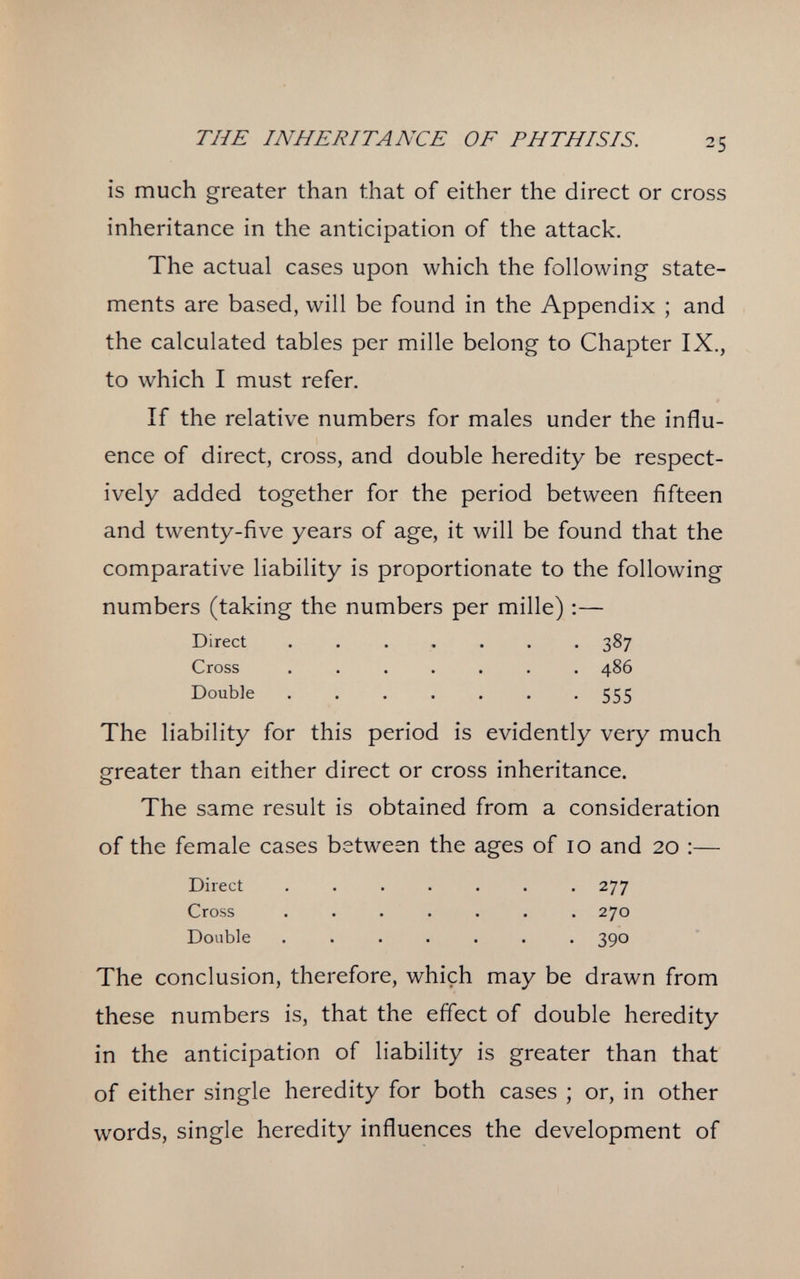 THE INHERITANCE OF PHTHISIS. 25

is much greater than that of either the direct or cross inheritance in the anticipation of the attack.

The actual cases upon which the following statements are based, will be found in the Appendix ; and the calculated tables per mille belong to Chapter IX., to which I must refer.

If the relative numbers for males under the influence of direct, cross, and double heredity be respectively added together for the period between fifteen and twenty-five years of age, it will be found that the comparative liability is proportionate to the following numbers (taking the numbers per mille) :—

Direct . . . . . . . . 387
Cross . . . . . . . . 486
Double . . . . . . . . 555

The liability for this period is evidently very much greater than either direct or cross inheritance.

The same result is obtained from a consideration of the female cases between the ages of 10 and 20 :—

Direct . . . . . . . . 277
Cross . . . . . . . . 270
Double . . . . . . . . 390

The conclusion, therefore, which may be drawn from these numbers is, that the effect of double heredity in the anticipation of liability is greater than that of either single heredity for both cases ; or, in other words, single heredity influences the development of